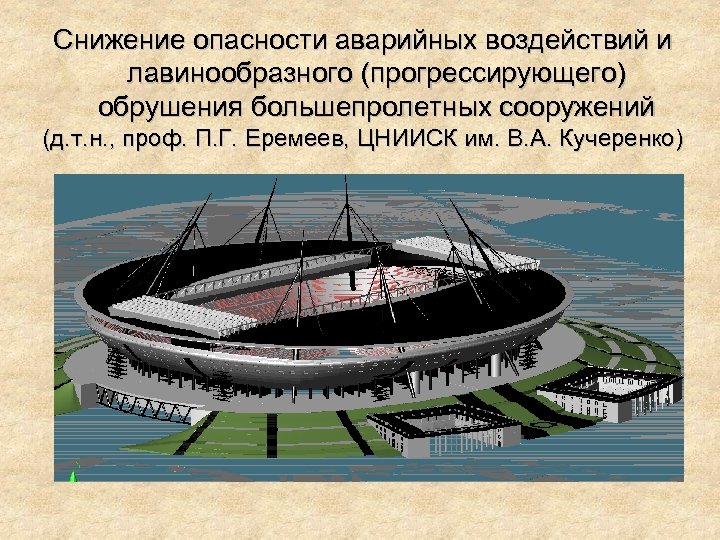 Снижение опасности аварийных воздействий и лавинообразного (прогрессирующего) обрушения большепролетных сооружений
(д.т.н., проф. П.Г. Еремеев, ЦНИИСК им. В.А. Кучеренко)